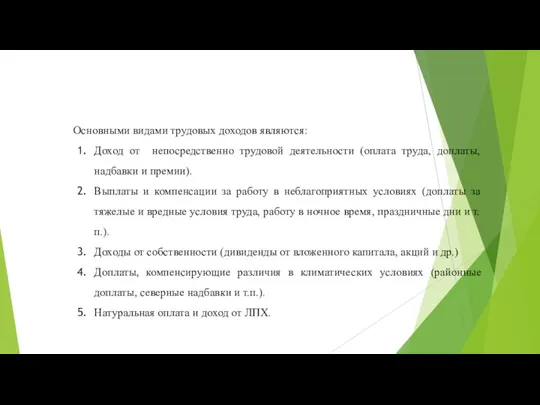 Основными видами трудовых доходов являются:

1. Доход от непосредственно трудовой деятельности (оплата труда, доплаты, надбавки и премии).

2. Выплаты и компенсации за работу в неблагоприятных условиях (доплаты за тяжелые и вредные условия труда, работу в ночное время, праздничные дни и т. п.).

3. Доходы от собственности (дивиденды от вложенного капитала, акций и др.)

4. Доплаты, компенсирующие различия в климатических условиях (районные доплаты, северные надбавки и т.п.).

5. Натуральная оплата и доход от ЛПХ.